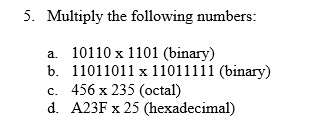 5. Multiply the following numbers:

a. 10110 x 1101 (binary)
b. 11011011 x 11011111 (binary)
c. 456 x 235 (octal)
d. A23F x 25 (hexadecimal)